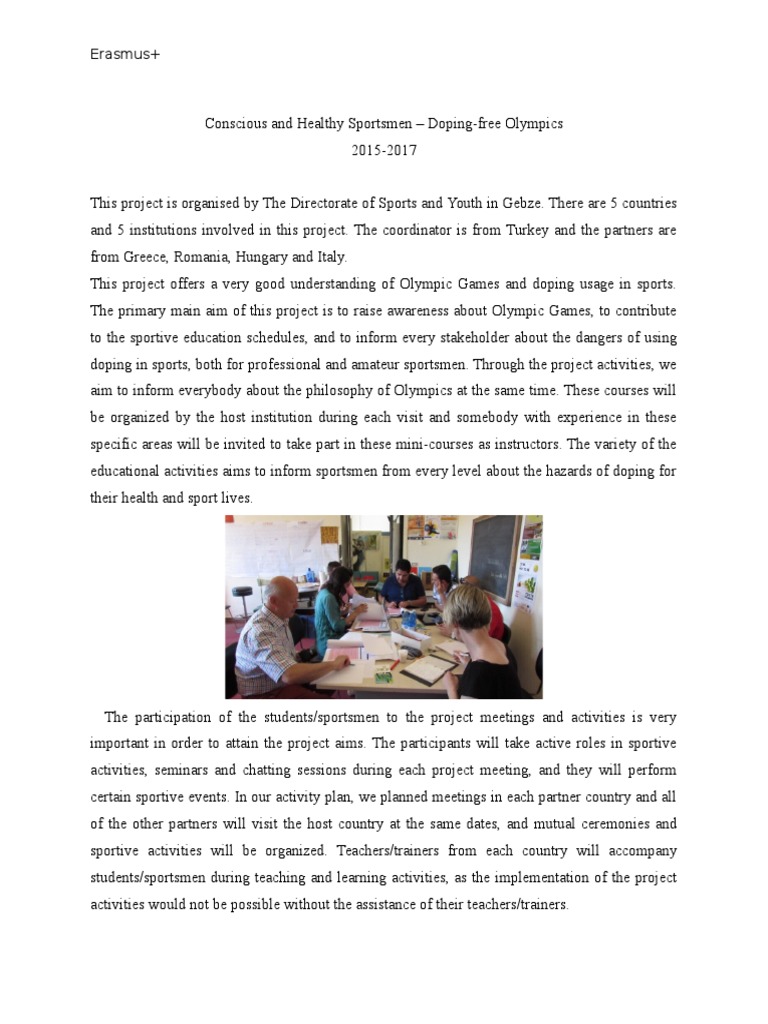 Erasmus+

Conscious and Healthy Sportsmen – Doping-free Olympics
2015-2017

This project is organised by The Directorate of Sports and Youth in Gebze. There are 5 countries and 5 institutions involved in this project. The coordinator is from Turkey and the partners are from Greece, Romania, Hungary and Italy.
This project offers a very good understanding of Olympic Games and doping usage in sports. The primary main aim of this project is to raise awareness about Olympic Games, to contribute to the sportive education schedules, and to inform every stakeholder about the dangers of using doping in sports, both for professional and amateur sportsmen. Through the project activities, we aim to inform everybody about the philosophy of Olympics at the same time. These courses will be organized by the host institution during each visit and somebody with experience in these specific areas will be invited to take part in these mini-courses as instructors. The variety of the educational activities aims to inform sportsmen from every level about the hazards of doping for their health and sport lives.

The participation of the students/sportsmen to the project meetings and activities is very important in order to attain the project aims. The participants will take active roles in sportive activities, seminars and chatting sessions during each project meeting, and they will perform certain sportive events. In our activity plan, we planned meetings in each partner country and all of the other partners will visit the host country at the same dates, and mutual ceremonies and sportive activities will be organized. Teachers/trainers from each country will accompany students/sportsmen during teaching and learning activities, as the implementation of the project activities would not be possible without the assistance of their teachers/trainers.